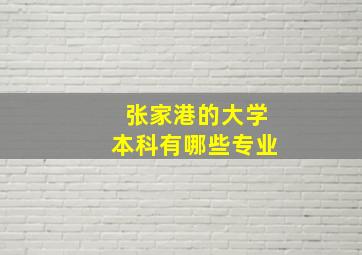 张家港的大学
本科有哪些专业